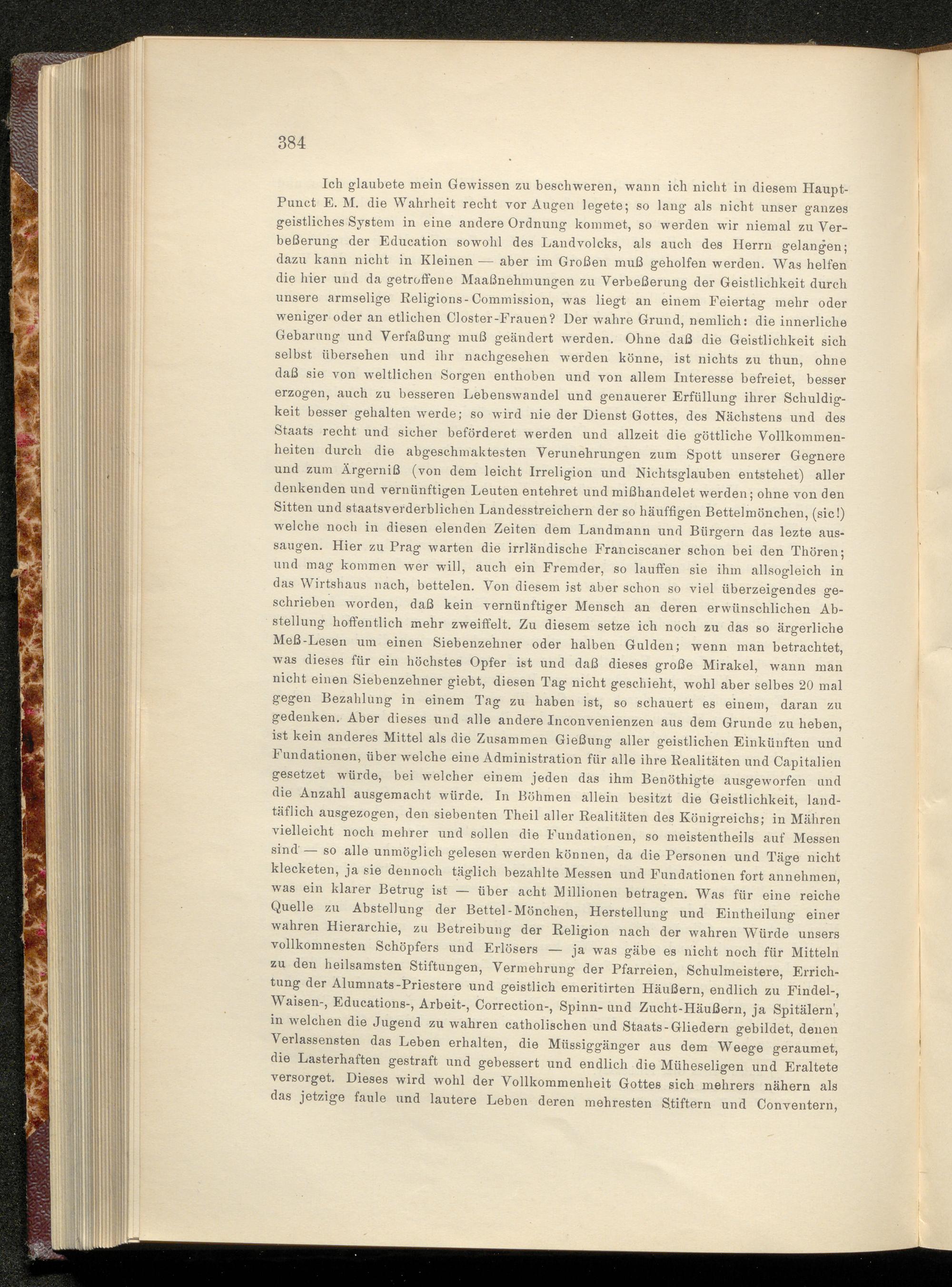 384

Ich glaubete mein Gewissen zu beschweren, wann ich nicht in diesem Haupt-Punct E. M. die Wahrheit recht vor Augen legete; so lang als nicht unser ganzes geistliches System in eine andere Ordnung kommet, so werden wir niemal zu Verbeßerung der Education sowohl des Landvolcks, als auch des Herrn gelangen; dazu kann nicht in Kleinen — aber im Großen muß geholfen werden. Was helfen die hier und da getroffene Maaßnehmungen zu Verbeßerung der Geistlichkeit durch unsere armselige Religions-Commission, was liegt an einem Feiertag mehr oder weniger oder an etlichen Closter-Frauen? Der wahre Grund, nemlich: die innerliche Gebarung und Verfaßung muß geändert werden. Ohne daß die Geistlichkeit sich selbst übersehen und ihr nachgesehen werden könne, ist nichts zu thun, ohne daß sie von weltlichen Sorgen enthoben und von allem Interesse befreiet, besser erzogen, auch zu besseren Lebenswandel und genauerer Erfüllung ihrer Schuldigkeit besser gehalten werde; so wird nie der Dienst Gottes, des Nächstens und des Staats recht und sicher beförderet werden und allzeit die göttliche Vollkommenheiten durch die abgeschmaktesten Verunehrungen zum Spott unserer Gegnere und zum Ärgerniß (von dem leicht Irreligion und Nichtsglauben entstehet) aller denkenden und vernünftigen Leuten entehret und mißhandelet werden; ohne von den Sitten und staatsverderblichen Landesstreichern der so häuffigen Bettelmönchen, (sic!) welche noch in diesen elenden Zeiten dem Landmann und Bürgern das lezte aussaugen. Hier zu Prag warten die irrländische Franciscaner schon bei den Thören; und mag kommen wer will, auch ein Fremder, so lauffen sie ihm allsogleich in das Wirtshaus nach, bettelen. Von diesem ist aber schon so viel überzeigendes geschrieben worden, daß kein vernünftiger Mensch an deren erwünschlichen Abstellung hoffentlich mehr zweiffelt. Zu diesem setze ich noch zu das so ärgerliche Meß-Lesen um einen Siebenzehner oder halben Gulden; wenn man betrachtet, was dieses für ein höchstes Opfer ist und daß dieses große Mirakel, wann man nicht einen Siebenzehner giebt, diesen Tag nicht geschieht, wohl aber selbes 20 mal gegen Bezahlung in einem Tag zu haben ist, so schauert es einem, daran zu gedenken. Aber dieses und alle andere Inconvenienzen aus dem Grunde zu heben, ist kein anderes Mittel als die Zusammen Gießung aller geistlichen Einkünften und Fundationen, über welche eine Administration für alle ihre Realitäten und Capitalien gesetzet würde, bei welcher einem jeden das ihm Benöthigte ausgeworfen und die Anzahl ausgemacht würde. In Böhmen allein besitzt die Geistlichkeit, landtäflich ausgezogen, den siebenten Theil aller Realitäten des Königreichs; in Mähren vielleicht noch mehrer und sollen die Fundationen, so meistentheils auf Messen sind — so alle unmöglich gelesen werden können, da die Personen und Täge nicht klecketen, ja sie dennoch täglich bezahlte Messen und Fundationen fort annehmen, was ein klarer Betrug ist — über acht Millionen betragen. Was für eine reiche Quelle zu Abstellung der Bettel-Mönchen, Herstellung und Eintheilung einer wahren Hierarchie, zu Betreibung der Religion nach der wahren Würde unsers vollkomnesten Schöpfers und Erlösers — ja was gäbe es nicht noch für Mitteln zu den heilsamsten Stiftungen, Vermehrung der Pfarreien, Schulmeistere, Errichtung der Alumnats-Priestere und geistlich emeritirten Häußern, endlich zu Findel-, Waisen-, Educations-, Arbeit-, Correction-, Spinn- und Zucht-Häußern, ja Spitälern, in welchen die Jugend zu wahren catholischen und Staats-Gliedern gebildet, denen Verlassensten das Leben erhalten, die Müssiggänger aus dem Weege geraumet, die Lasterhaften gestraft und gebessert und endlich die Müheseligen und Eraltete versorget. Dieses wird wohl der Vollkommenheit Gottes sich mehrers nähern als das jetzige faule und lautere Leben deren mehresten Stiftern und Conventern,